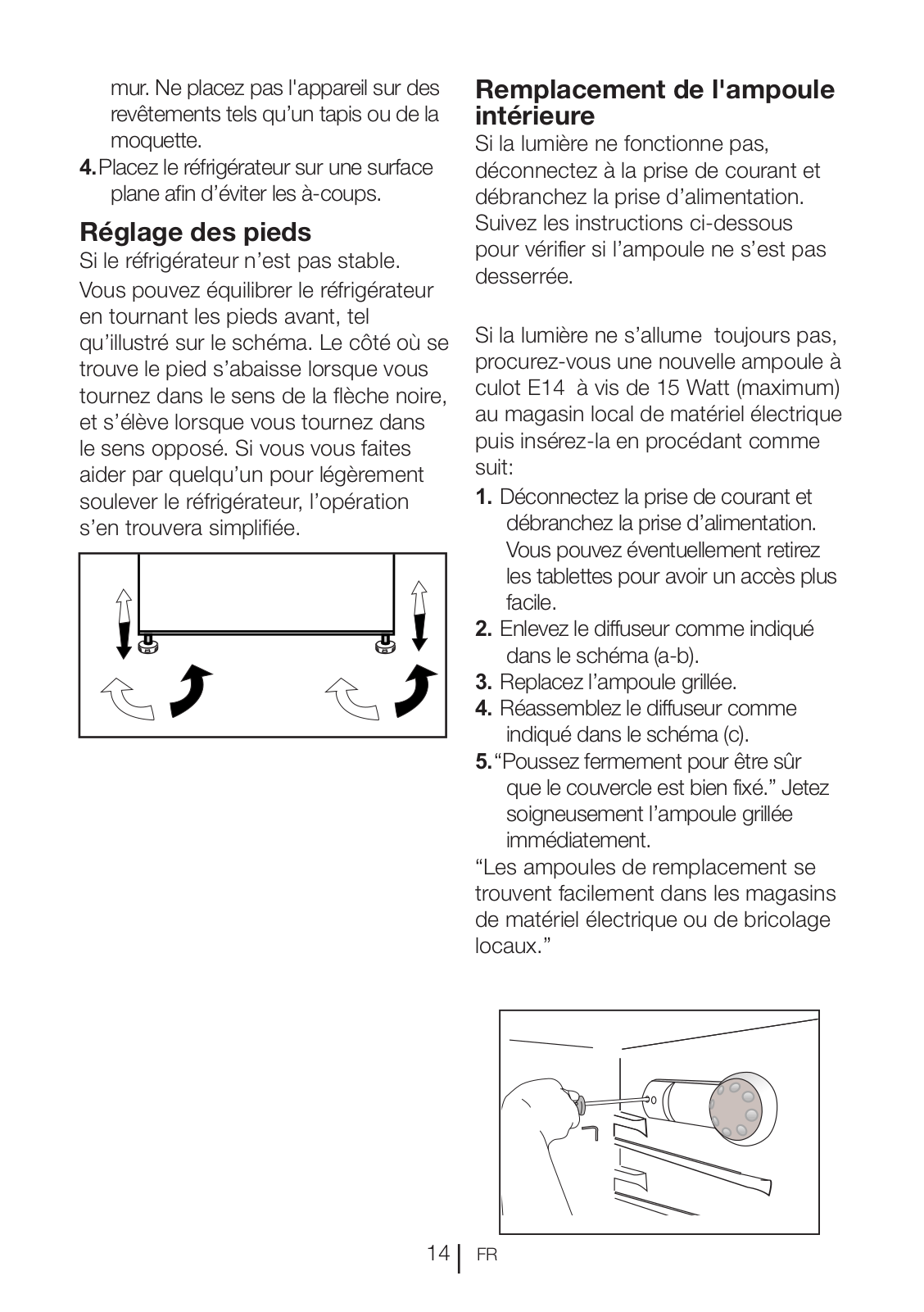 mur. Ne placez pas l'appareil sur des revêtements tels qu'un tapis ou de la moquette.

4. Placez le réfrigérateur sur une surface plane afin d'éviter les à-coups.

Réglage des pieds

Si le réfrigérateur n'est pas stable.

Vous pouvez équilibrer le réfrigérateur en tournant les pieds avant, tel qu'illustré sur le schéma. Le côté où se trouve le pied s'abaisse lorsque vous tournez dans le sens de la flèche noire, et s'élève lorsque vous tournez dans le sens opposé. Si vous vous faites aider par quelqu'un pour légèrement soulever le réfrigérateur, l'opération s'en trouvera simplifiée.

Remplacement de l'ampoule intérieure

Si la lumière ne fonctionne pas, déconnectez à la prise de courant et débranchez la prise d'alimentation. Suivez les instructions ci-dessous pour vérifier si l'ampoule ne s'est pas desserrée.

Si la lumière ne s'allume toujours pas, procurez-vous une nouvelle ampoule à culot E14 à vis de 15 Watt (maximum) au magasin local de matériel électrique puis insérez-la en procédant comme suit:

1. Déconnectez la prise de courant et débranchez la prise d'alimentation. Vous pouvez éventuellement retirez les tablettes pour avoir un accès plus facile.
2. Enlevez le diffuseur comme indiqué dans le schéma (a-b).
3. Replacez l'ampoule grillée.
4. Réassemblez le diffuseur comme indiqué dans le schéma (c).
5. "Poussez fermement pour être sûr que le couvercle est bien fixé." Jetez soigneusement l'ampoule grillée immédiatement.

"Les ampoules de remplacement se trouvent facilement dans les magasins de matériel électrique ou de bricolage locaux."

14 FR